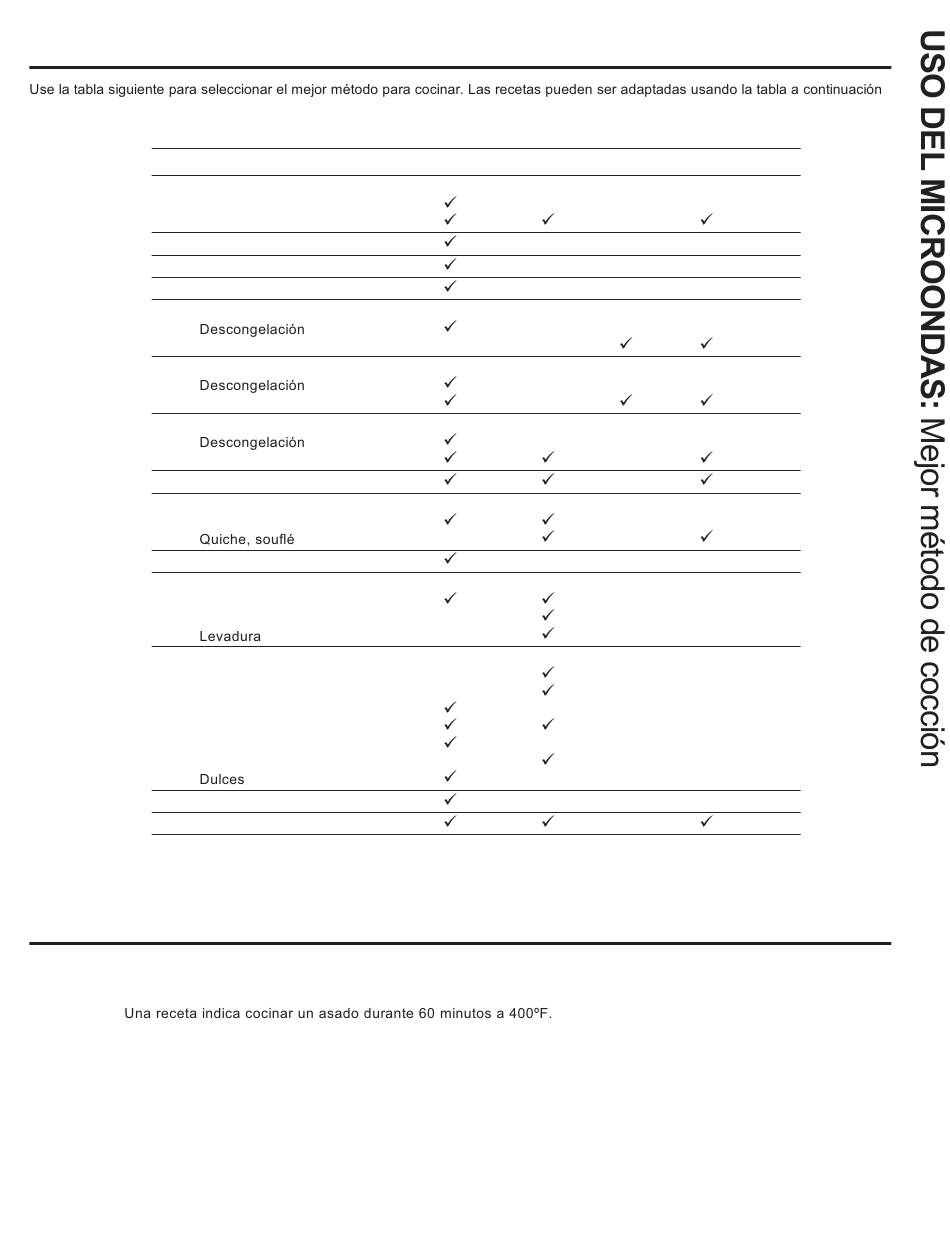 USO DEL MICROONDAS: Mejor método de cocción

Use la tabla siguiente para seleccionar el mejor método para cocinar. Las recetas pueden ser adaptadas usando la tabla a continuación

| | | | | |
|---|---|---|---|---|
| | ✓ | | | |
| | ✓ | ✓ | | ✓ |
| | ✓ | | | |
| | ✓ | | | |
| | ✓ | | | |
| Descongelación | ✓ | | | |
| | | | ✓ | ✓ |
| Descongelación | ✓ | | | |
| | ✓ | | ✓ | ✓ |
| Descongelación | ✓ | | | |
| | ✓ | ✓ | | ✓ |
| | ✓ | ✓ | | ✓ |
| | ✓ | ✓ | | |
| Quiche, souflé | | ✓ | | ✓ |
| | ✓ | | | |
| | ✓ | ✓ | | |
| | | ✓ | | |
| Levadura | | ✓ | | |
| | | ✓ | | |
| | | ✓ | | |
| | ✓ | | | |
| | ✓ | ✓ | | |
| | ✓ | | | |
| | | ✓ | | |
| Dulces | ✓ | | | |
| | ✓ | | | |
| | ✓ | ✓ | | ✓ |

Una receta indica cocinar un asado durante 60 minutos a 400ºF.